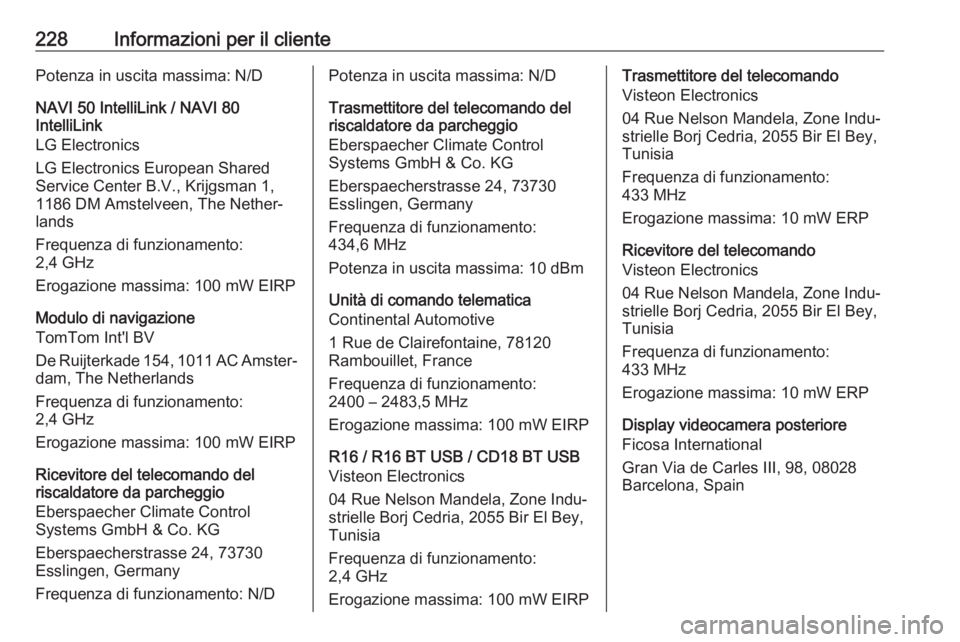 228 Informazioni per il cliente

Potenza in uscita massima: N/D

NAVI 50 IntelliLink / NAVI 80 IntelliLink
LG Electronics

LG Electronics European Shared Service Center B.V., Krijgsman 1, 1186 DM Amstelveen, The Netherlands

Frequenza di funzionamento: 2,4 GHz

Erogazione massima: 100 mW EIRP

Modulo di navigazione
TomTom Int'l BV

De Ruijterkade 154, 1011 AC Amsterdam, The Netherlands

Frequenza di funzionamento: 2,4 GHz

Erogazione massima: 100 mW EIRP

Ricevitore del telecomando del riscaldatore da parcheggio
Eberspaecher Climate Control Systems GmbH & Co. KG

Eberspaecherstrasse 24, 73730 Esslingen, Germany

Frequenza di funzionamento: N/D

Potenza in uscita massima: N/D

Trasmettitore del telecomando del riscaldatore da parcheggio
Eberspaecher Climate Control Systems GmbH & Co. KG

Eberspaecherstrasse 24, 73730 Esslingen, Germany

Frequenza di funzionamento: 434,6 MHz

Potenza in uscita massima: 10 dBm

Unità di comando telematica
Continental Automotive

1 Rue de Clairefontaine, 78120 Rambouillet, France

Frequenza di funzionamento: 2400 – 2483,5 MHz

Erogazione massima: 100 mW EIRP

R16 / R16 BT USB / CD18 BT USB
Visteon Electronics

04 Rue Nelson Mandela, Zone Industrielle Borj Cedria, 2055 Bir El Bey, Tunisia

Frequenza di funzionamento: 2,4 GHz

Erogazione massima: 100 mW EIRP

Trasmettitore del telecomando
Visteon Electronics

04 Rue Nelson Mandela, Zone Industrielle Borj Cedria, 2055 Bir El Bey, Tunisia

Frequenza di funzionamento: 433 MHz

Erogazione massima: 10 mW ERP

Ricevitore del telecomando
Visteon Electronics

04 Rue Nelson Mandela, Zone Industrielle Borj Cedria, 2055 Bir El Bey, Tunisia

Frequenza di funzionamento: 433 MHz

Erogazione massima: 10 mW ERP

Display videocamera posteriore
Ficosa International

Gran Via de Carles III, 98, 08028 Barcelona, Spain

carmanualsonline.info